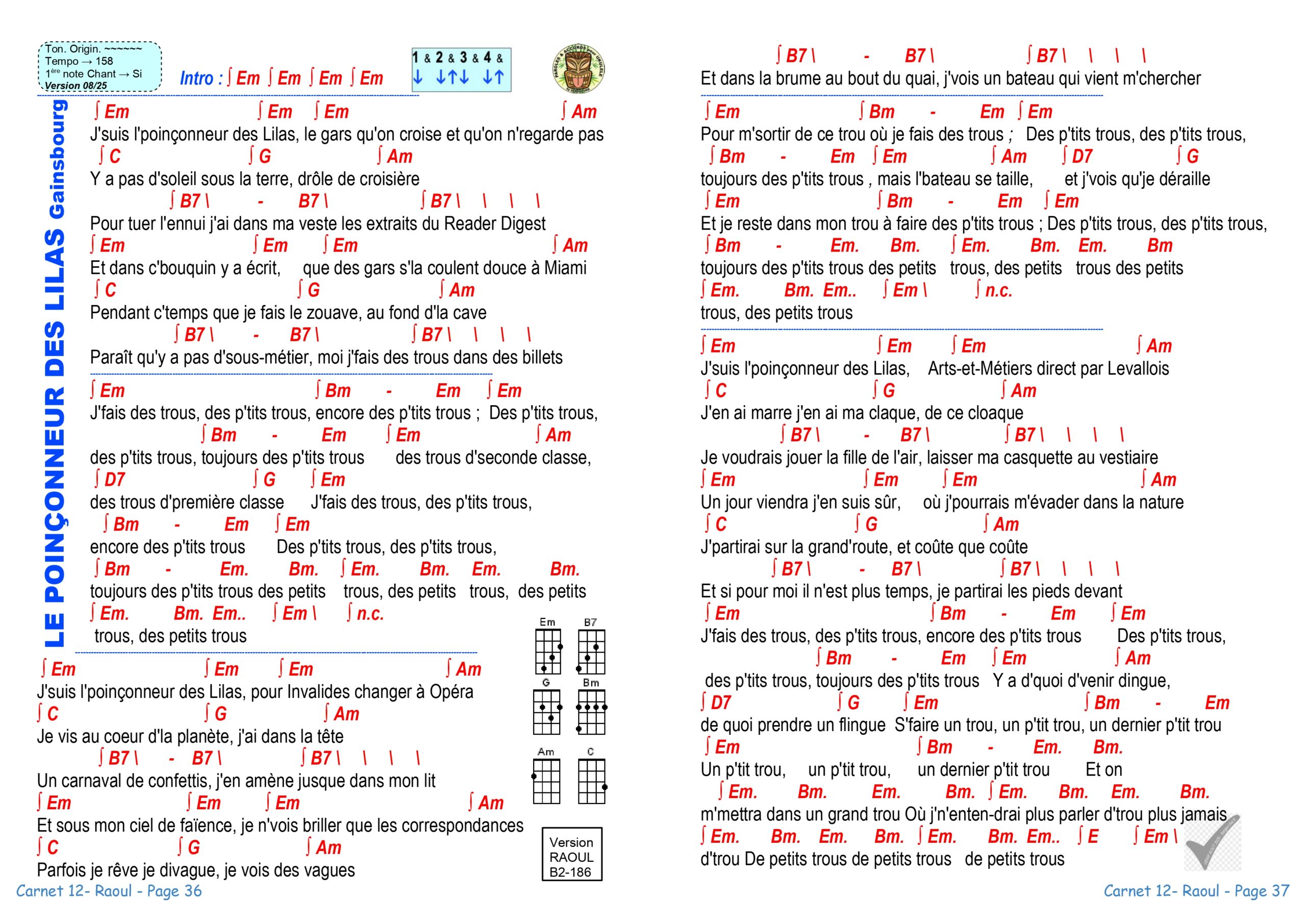 Ton. Origin. ~~~~~~
Tempo → 158
1ère note Chant → Si
Version 08/25

Intro : ∫ Em ∫ Em ∫ Em ∫ Em

1 & 2 & 3 & 4 &
↓ ↓↑↓ ↓↑

LE POINÇONNEUR DES LILAS Gainsbourg

∫ Em ∫ Em ∫ Em ∫ Am
J'suis l'poinçonneur des Lilas, le gars qu'on croise et qu'on n'regarde pas
∫ C ∫ G ∫ Am
Y a pas d'soleil sous la terre, drôle de croisière
∫ B7 \ - B7 \ ∫ B7 \ \ \ \
Pour tuer l'ennui j'ai dans ma veste les extraits du Reader Digest
∫ Em ∫ Em ∫ Em ∫ Am
Et dans c'bouquin y a écrit, que des gars s'la coulent douce à Miami
∫ C ∫ G ∫ Am
Pendant c'temps que je fais le zouave, au fond d'la cave
∫ B7 \ - B7 \ ∫ B7 \ \ \ \
Paraît qu'y a pas d'sous-métier, moi j'fais des trous dans des billets

∫ Em ∫ Bm - Em ∫ Em
J'fais des trous, des p'tits trous, encore des p'tits trous ; Des p'tits trous,
∫ Bm - Em ∫ Em ∫ Am
des p'tits trous, toujours des p'tits trous des trous d'seconde classe,
∫ D7 ∫ G ∫ Em
des trous d'première classe J'fais des trous, des p'tits trous,
∫ Bm - Em ∫ Em
encore des p'tits trous Des p'tits trous, des p'tits trous,
∫ Bm - Em. Bm. ∫ Em. Bm. Em. Bm.
toujours des p'tits trous des petits trous, des petits trous, des petits
∫ Em. Bm. Em.. ∫ Em \ ∫ n.c.
trous, des petits trous

∫ Em ∫ Em ∫ Em ∫ Am
J'suis l'poinçonneur des Lilas, pour Invalides changer à Opéra
∫ C ∫ G ∫ Am
Je vis au coeur d'la planète, j'ai dans la tête
∫ B7 \ - B7 \ ∫ B7 \ \ \ \
Un carnaval de confettis, j'en amène jusque dans mon lit
∫ Em ∫ Em ∫ Em ∫ Am
Et sous mon ciel de faïence, je n'vois briller que les correspondances
∫ C ∫ G ∫ Am
Parfois je rêve je divague, je vois des vagues

Em B7 G Bm Am C

Version RAOUL B2-186

Carnet 12- Raoul - Page 36

∫ B7 \ - B7 \ ∫ B7 \ \ \ \
Et dans la brume au bout du quai, j'vois un bateau qui vient m'chercher

∫ Em ∫ Bm - Em ∫ Em
Pour m'sortir de ce trou où je fais des trous ; Des p'tits trous, des p'tits trous,
∫ Bm - Em ∫ Em ∫ Am ∫ D7 ∫ G
toujours des p'tits trous , mais l'bateau se taille, et j'vois qu'je déraille
∫ Em ∫ Bm - Em ∫ Em
Et je reste dans mon trou à faire des p'tits trous ; Des p'tits trous, des p'tits trous,
∫ Bm - Em. Bm. ∫ Em. Bm. Em. Bm
toujours des p'tits trous des petits trous, des petits trous des petits
∫ Em. Bm. Em.. ∫ Em \ ∫ n.c.
trous, des petits trous

∫ Em ∫ Em ∫ Em ∫ Am
J'suis l'poinçonneur des Lilas, Arts-et-Métiers direct par Levallois
∫ C ∫ G ∫ Am
J'en ai marre j'en ai ma claque, de ce cloaque
∫ B7 \ - B7 \ ∫ B7 \ \ \ \
Je voudrais jouer la fille de l'air, laisser ma casquette au vestiaire
∫ Em ∫ Em ∫ Em ∫ Am
Un jour viendra j'en suis sûr, où j'pourrais m'évader dans la nature
∫ C ∫ G ∫ Am
J'partirai sur la grand'route, et coûte que coûte
∫ B7 \ - B7 \ ∫ B7 \ \ \ \
Et si pour moi il n'est plus temps, je partirai les pieds devant
∫ Em ∫ Bm - Em ∫ Em
J'fais des trous, des p'tits trous, encore des p'tits trous Des p'tits trous,
∫ Bm - Em ∫ Em ∫ Am
des p'tits trous, toujours des p'tits trous Y a d'quoi d'venir dingue,
∫ D7 ∫ G ∫ Em ∫ Bm - Em
de quoi prendre un flingue S'faire un trou, un p'tit trou, un dernier p'tit trou
∫ Em ∫ Bm - Em. Bm.
Un p'tit trou, un p'tit trou, un dernier p'tit trou Et on
∫ Em. Bm. Em. Bm. ∫ Em. Bm. Em. Bm.
m'mettra dans un grand trou Où j'n'enten-drai plus parler d'trou plus jamais
∫ Em. Bm. Em. Bm. ∫ Em. Bm. Em.. ∫ E ∫ Em \
d'trou De petits trous de petits trous de petits trous

Carnet 12- Raoul - Page 37